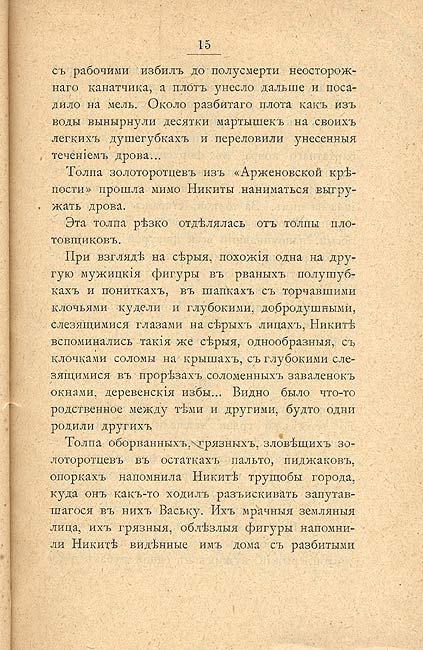 15

съ рабочими избилъ до полусмерти неосторожнаго канатчика, а плотъ унесло дальше и посадило на мель. Около разбитаго плота какъ изъ воды вынырнули десятки мартышекъ на своихъ легкихъ душегубкахъ и переловили унесенныя теченіемъ дрова...

Толпа золоторотцевъ изъ «Арженовской крѣпости» прошла мимо Никиты наниматься выгружать дрова.

Эта толпа рѣзко отдѣлялась отъ толпы плотовщиковъ.

При взглядѣ на сѣрыя, похожія одна на другую мужицкія фигуры въ рваныхъ полушубкахъ и пониткахъ, въ шапкахъ съ торчавшими клочьями кудели и глубокими, добродушными, слезящимися глазами на сѣрыхъ лицахъ, Никитѣ вспоминались такія же сѣрыя, однообразныя, съ клочками соломы на крышахъ, съ глубокими слезящимися въ прорѣзахъ соломенныхъ заваленокъ окнами, деревенскія избы... Видно было что-то родственное между тѣми и другими, будто одни родили другихъ

Толпа оборванныхъ, грязныхъ, зловѣщихъ золоторотцевъ въ остаткахъ пальто, пиджаковъ, опоркахъ напомнила Никитѣ трущобы города, куда онъ какъ-то ходилъ разъискивать запутавшагося въ нихъ Ваську. Ихъ мрачныя земляныя лица, ихъ грязныя, облѣзлыя фигуры напомнили Никитѣ видѣнные имъ дома съ разбитыми